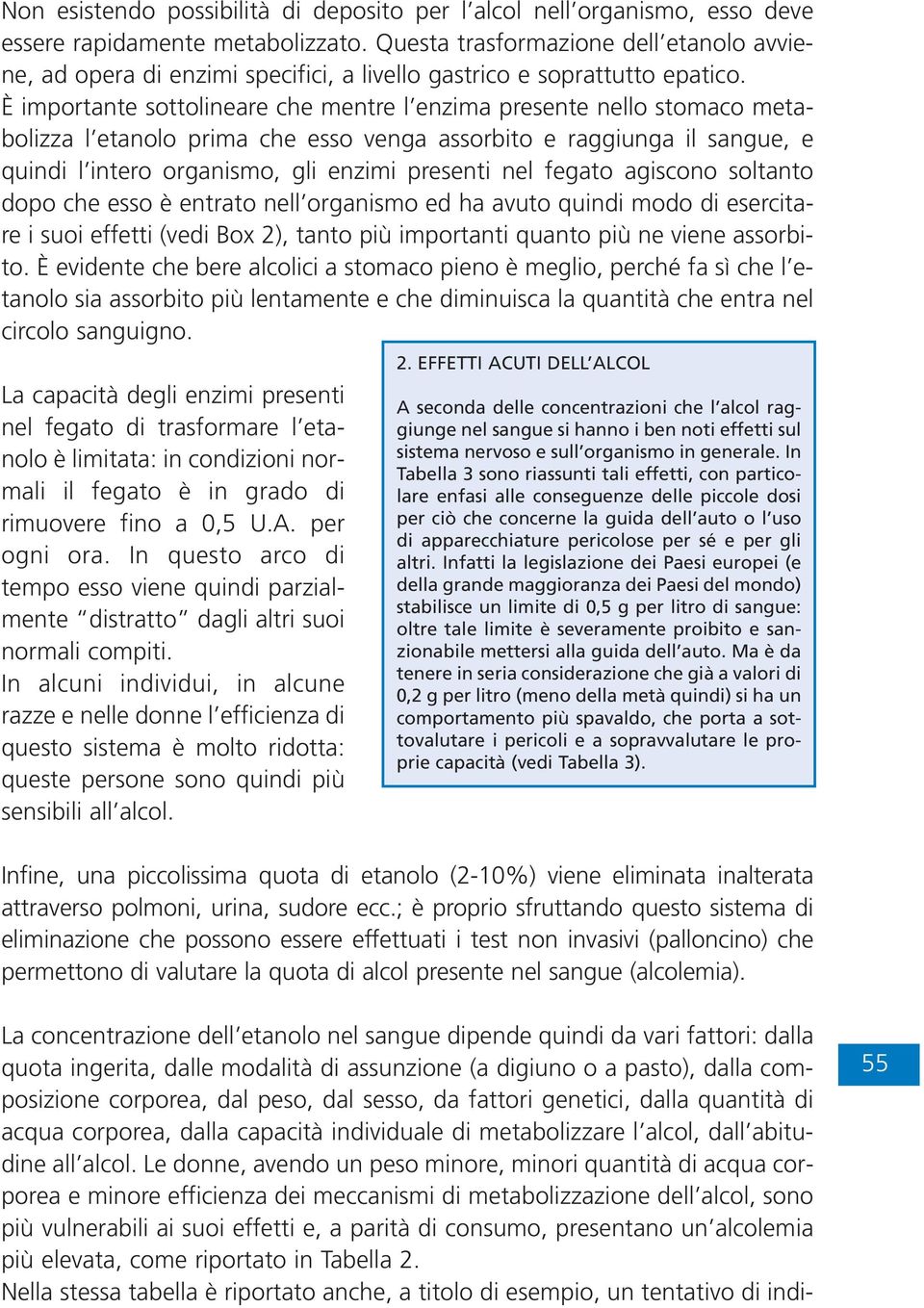 Non esistendo possibilità di deposito per l'alcol nell'organismo, esso deve essere rapidamente metabolizzato. Questa trasformazione dell'etanolo avviene, ad opera di enzimi specifici, a livello gastrico e soprattutto epatico.
È importante sottolineare che mentre l'enzima presente nello stomaco metabolizza l'etanolo prima che esso venga assorbito e raggiunga il sangue, e quindi l'intero organismo, gli enzimi presenti nel fegato agiscono soltanto dopo che esso è entrato nell'organismo ed ha avuto quindi modo di esercitare i suoi effetti (vedi Box 2), tanto più importanti quanto più ne viene assorbito. È evidente che bere alcolici a stomaco pieno è meglio, perché fa sì che l'etanolo sia assorbito più lentamente e che diminuisca la quantità che entra nel circolo sanguigno.

La capacità degli enzimi presenti nel fegato di trasformare l'etanolo è limitata: in condizioni normali il fegato è in grado di rimuovere fino a 0,5 U.A. per ogni ora. In questo arco di tempo esso viene quindi parzialmente "distratto" dagli altri suoi normali compiti.
In alcuni individui, in alcune razze e nelle donne l'efficienza di questo sistema è molto ridotta: queste persone sono quindi più sensibili all'alcol.

2. EFFETTI ACUTI DELL'ALCOL

A seconda delle concentrazioni che l'alcol raggiunge nel sangue si hanno i ben noti effetti sul sistema nervoso e sull'organismo in generale. In Tabella 3 sono riassunti tali effetti, con particolare enfasi alle conseguenze delle piccole dosi per ciò che concerne la guida dell'auto o l'uso di apparecchiature pericolose per sé e per gli altri. Infatti la legislazione dei Paesi europei (e della grande maggioranza dei Paesi del mondo) stabilisce un limite di 0,5 g per litro di sangue: oltre tale limite è severamente proibito e sanzionabile mettersi alla guida dell'auto. Ma è da tenere in seria considerazione che già a valori di 0,2 g per litro (meno della metà quindi) si ha un comportamento più spavaldo, che porta a sottovalutare i pericoli e a sopravvalutare le proprie capacità (vedi Tabella 3).

Infine, una piccolissima quota di etanolo (2-10%) viene eliminata inalterata attraverso polmoni, urina, sudore ecc.; è proprio sfruttando questo sistema di eliminazione che possono essere effettuati i test non invasivi (palloncino) che permettono di valutare la quota di alcol presente nel sangue (alcolemia).

La concentrazione dell'etanolo nel sangue dipende quindi da vari fattori: dalla quota ingerita, dalle modalità di assunzione (a digiuno o a pasto), dalla composizione corporea, dal peso, dal sesso, da fattori genetici, dalla quantità di acqua corporea, dalla capacità individuale di metabolizzare l'alcol, dall'abitudine all'alcol. Le donne, avendo un peso minore, minori quantità di acqua corporea e minore efficienza dei meccanismi di metabolizzazione dell'alcol, sono più vulnerabili ai suoi effetti e, a parità di consumo, presentano un'alcolemia più elevata, come riportato in Tabella 2.
Nella stessa tabella è riportato anche, a titolo di esempio, un tentativo di indi-

55